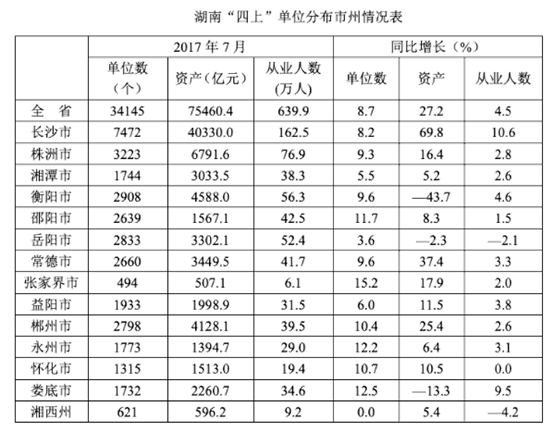 湖南“四上”单位分布市州情况表

| | 2017 年 7 月 | | | 同比增长（%） | | |
|---|---|---|---|---|---|---|
| | 单位数（个） | 资产（亿元） | 从业人数（万人） | 单位数 | 资产 | 从业人数 |
| 全　省 | 34145 | 75460.4 | 639.9 | 8.7 | 27.2 | 4.5 |
| 长沙市 | 7472 | 40330.0 | 162.5 | 8.2 | 69.8 | 10.6 |
| 株洲市 | 3223 | 6791.6 | 76.9 | 9.3 | 16.4 | 2.8 |
| 湘潭市 | 1744 | 3033.5 | 38.3 | 5.5 | 5.2 | 2.6 |
| 衡阳市 | 2908 | 4588.0 | 56.3 | 9.6 | —43.7 | 4.6 |
| 邵阳市 | 2639 | 1567.1 | 42.5 | 11.7 | 8.3 | 1.5 |
| 岳阳市 | 2833 | 3302.1 | 52.4 | 3.6 | —2.3 | —2.1 |
| 常德市 | 2660 | 3449.5 | 41.7 | 9.6 | 37.4 | 3.3 |
| 张家界市 | 494 | 507.1 | 6.1 | 15.2 | 17.9 | 2.0 |
| 益阳市 | 1933 | 1998.9 | 31.5 | 6.0 | 11.5 | 3.8 |
| 郴州市 | 2798 | 4128.1 | 39.5 | 10.4 | 25.4 | 2.6 |
| 永州市 | 1773 | 1394.7 | 29.0 | 12.2 | 6.4 | 3.1 |
| 怀化市 | 1315 | 1513.0 | 19.4 | 10.7 | 10.5 | 0.0 |
| 娄底市 | 1732 | 2260.7 | 34.6 | 12.5 | —13.3 | 9.5 |
| 湘西州 | 621 | 596.2 | 9.2 | 0.0 | 5.4 | —4.2 |